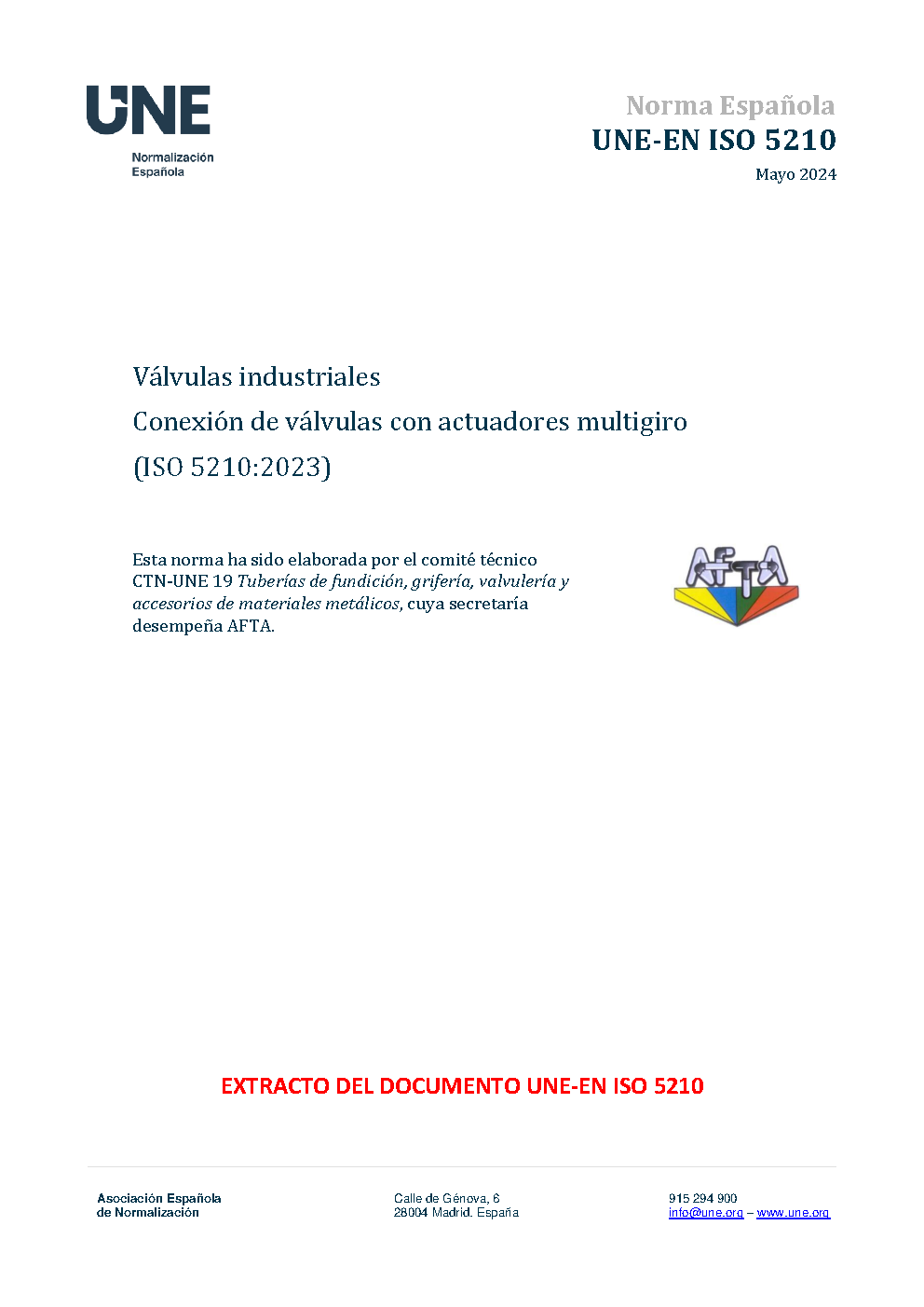 UNE
Normalización
Española

Norma Española
UNE-EN ISO 5210
Mayo 2024

Válvulas industriales
Conexión de válvulas con actuadores multigiro
(ISO 5210:2023)

Esta norma ha sido elaborada por el comité técnico CTN-UNE 19 Tuberías de fundición, grifería, valvulería y accesorios de materiales metálicos, cuya secretaría desempeña AFTA.

AFTA

EXTRACTO DEL DOCUMENTO UNE-EN ISO 5210

Asociación Española
de Normalización

Calle de Génova, 6
28004 Madrid. España

915 294 900
info@une.org – www.une.org